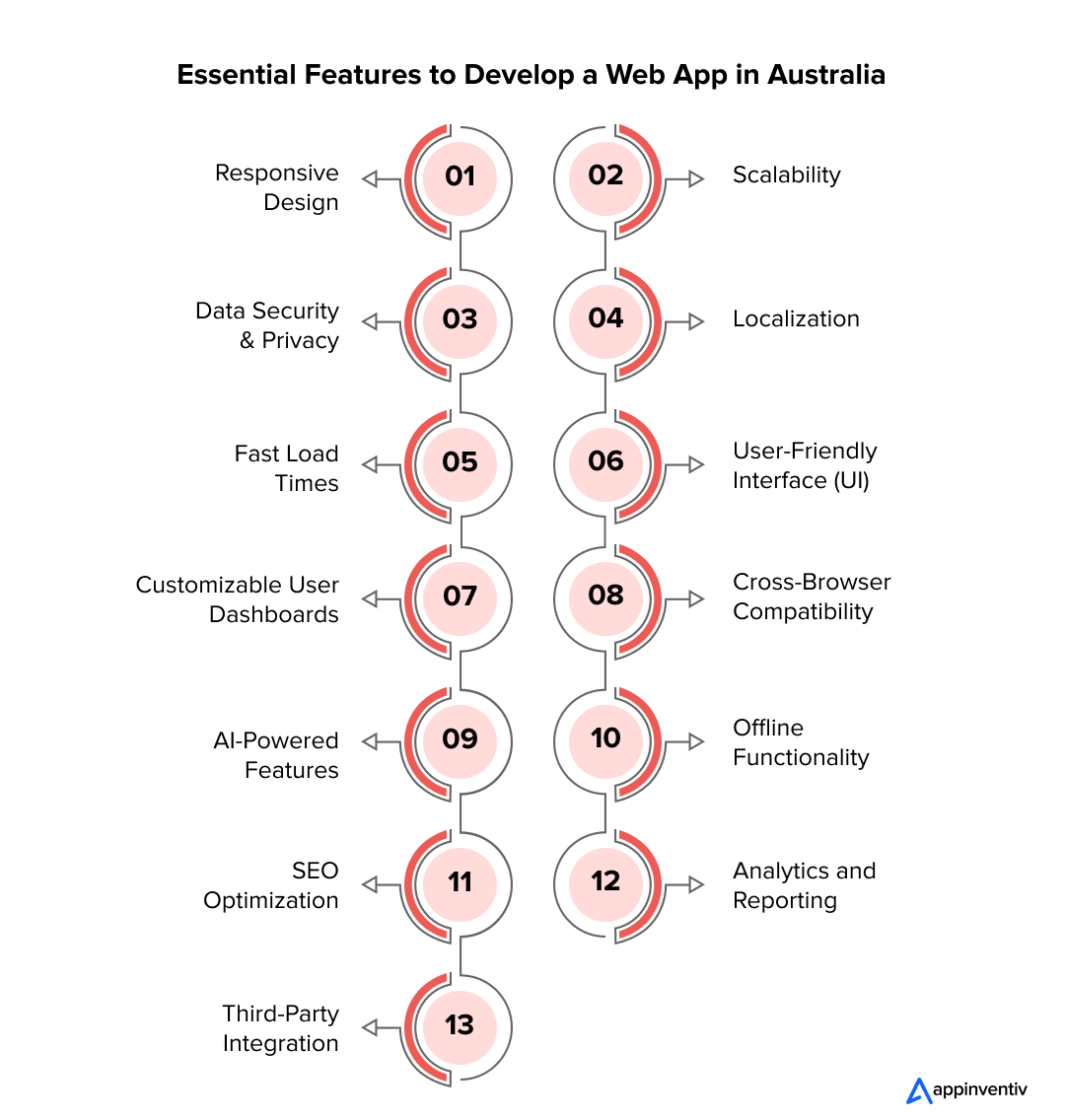 Essential Features to Develop a Web App in Australia

01
Responsive Design

02
Scalability

03
Data Security & Privacy

04
Localization

05
Fast Load Times

06
User-Friendly Interface (UI)

07
Customizable User Dashboards

08
Cross-Browser Compatibility

09
AI-Powered Features

10
Offline Functionality

11
SEO Optimization

12
Analytics and Reporting

13
Third-Party Integration

appinventiv